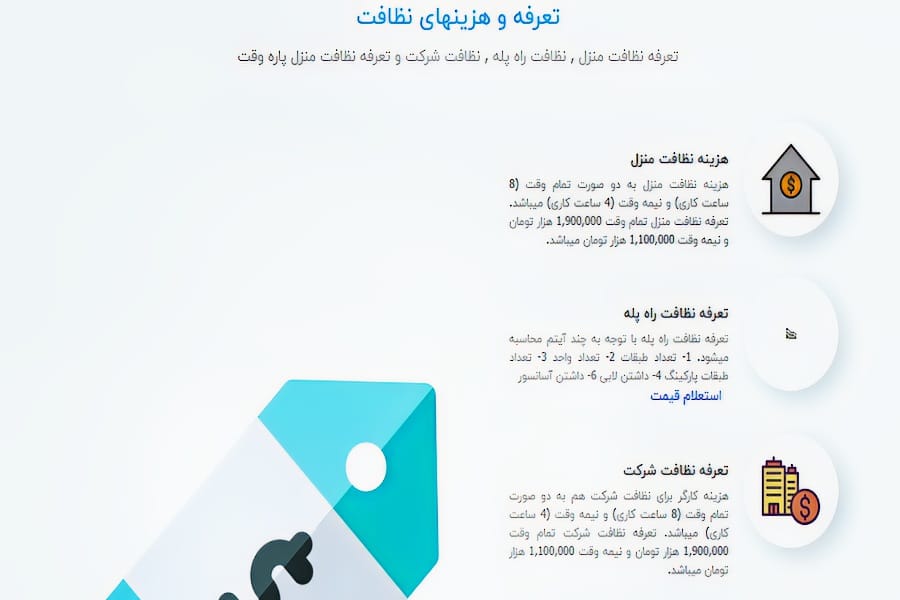 تعرفه و هزینهای نظافت

تعرفه نظافت منزل , نظافت راه پله , نظافت شرکت و تعرفه نظافت منزل پاره وقت

هزینه نظافت منزل

هزینه نظافت منزل به دو صورت تمام وقت (8 ساعت کاری) و نیمه وقت (4 ساعت کاری) میباشد. تعرفه نظافت منزل تمام وقت 1,900,000 هزار تومان و نیمه وقت 1,100,000 هزار تومان میباشد.

تعرفه نظافت راه پله

تعرفه نظافت راه پله با توجه به چند آیتم محاسبه میشود. 1- تعداد طبقات 2- تعداد واحد 3- تعداد طبقات پارکینگ 4- داشتن لابی 6- داشتن آسانسور

استعلام قیمت

تعرفه نظافت شرکت

هزینه کارگر برای نظافت شرکت هم به دو صورت تمام وقت (8 ساعت کاری) و نیمه وقت (4 ساعت کاری) میباشد. تعرفه نظافت شرکت تمام وقت 1,900,000 هزار تومان و نیمه وقت 1,100,000 هزار تومان میباشد.